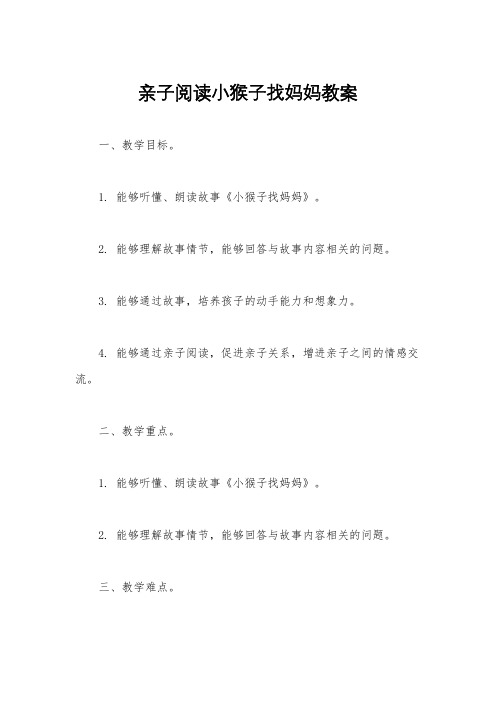 亲子阅读小猴子找妈妈教案

一、教学目标。

1. 能够听懂、朗读故事《小猴子找妈妈》。

2. 能够理解故事情节，能够回答与故事内容相关的问题。

3. 能够通过故事，培养孩子的动手能力和想象力。

4. 能够通过亲子阅读，促进亲子关系，增进亲子之间的情感交流。

二、教学重点。

1. 能够听懂、朗读故事《小猴子找妈妈》。

2. 能够理解故事情节，能够回答与故事内容相关的问题。

三、教学难点。